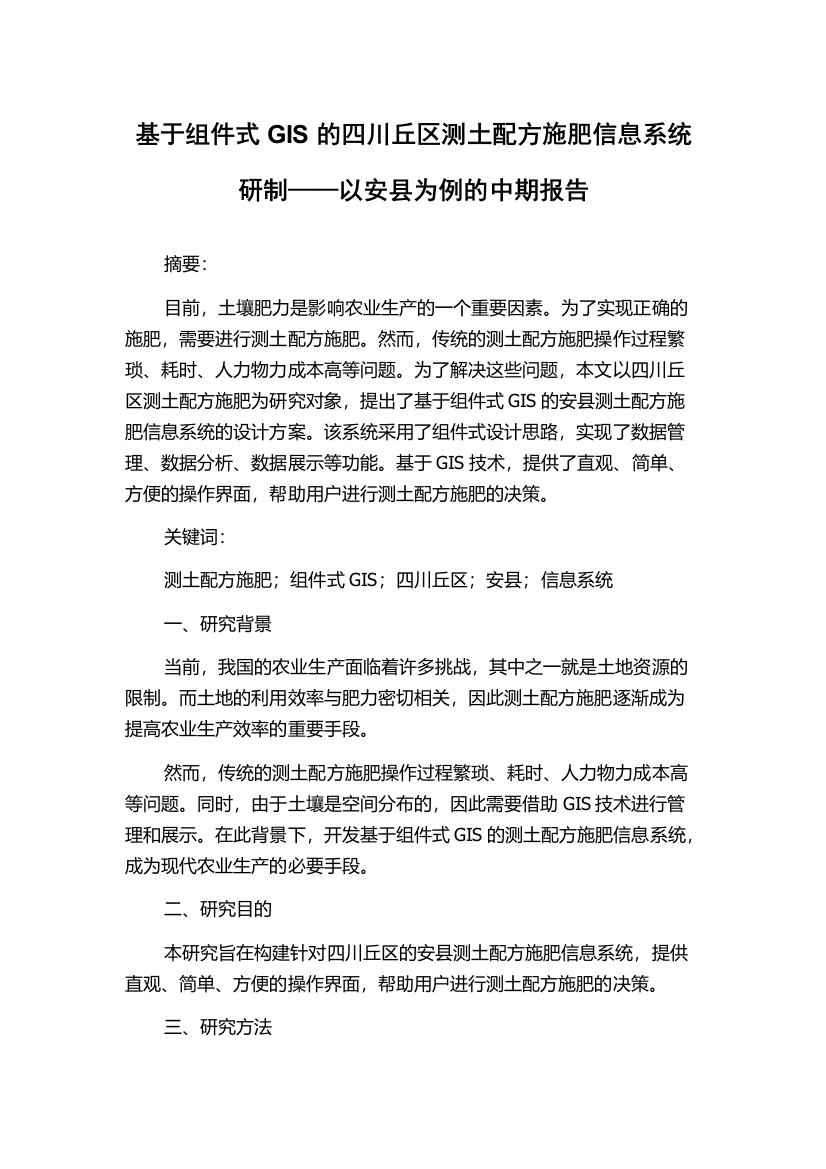 基于组件式 GIS 的四川丘区测土配方施肥信息系统研制——以安县为例的中期报告

摘要:

目前，土壤肥力是影响农业生产的一个重要因素。为了实现正确的施肥，需要进行测土配方施肥。然而，传统的测土配方施肥操作过程繁琐、耗时、人力物力成本高等问题。为了解决这些问题，本文以四川丘区测土配方施肥为研究对象，提出了基于组件式 GIS 的安县测土配方施肥信息系统的设计方案。该系统采用了组件式设计思路，实现了数据管理、数据分析、数据展示等功能。基于 GIS 技术，提供了直观、简单、方便的操作界面，帮助用户进行测土配方施肥的决策。

关键词:

测土配方施肥；组件式 GIS；四川丘区；安县；信息系统

一、研究背景

当前，我国的农业生产面临着许多挑战，其中之一就是土地资源的限制。而土地的利用效率与肥力密切相关，因此测土配方施肥逐渐成为提高农业生产效率的重要手段。

然而，传统的测土配方施肥操作过程繁琐、耗时、人力物力成本高等问题。同时，由于土壤是空间分布的，因此需要借助 GIS 技术进行管理和展示。在此背景下，开发基于组件式 GIS 的测土配方施肥信息系统，成为现代农业生产的必要手段。

二、研究目的

本研究旨在构建针对四川丘区的安县测土配方施肥信息系统，提供直观、简单、方便的操作界面，帮助用户进行测土配方施肥的决策。

三、研究方法